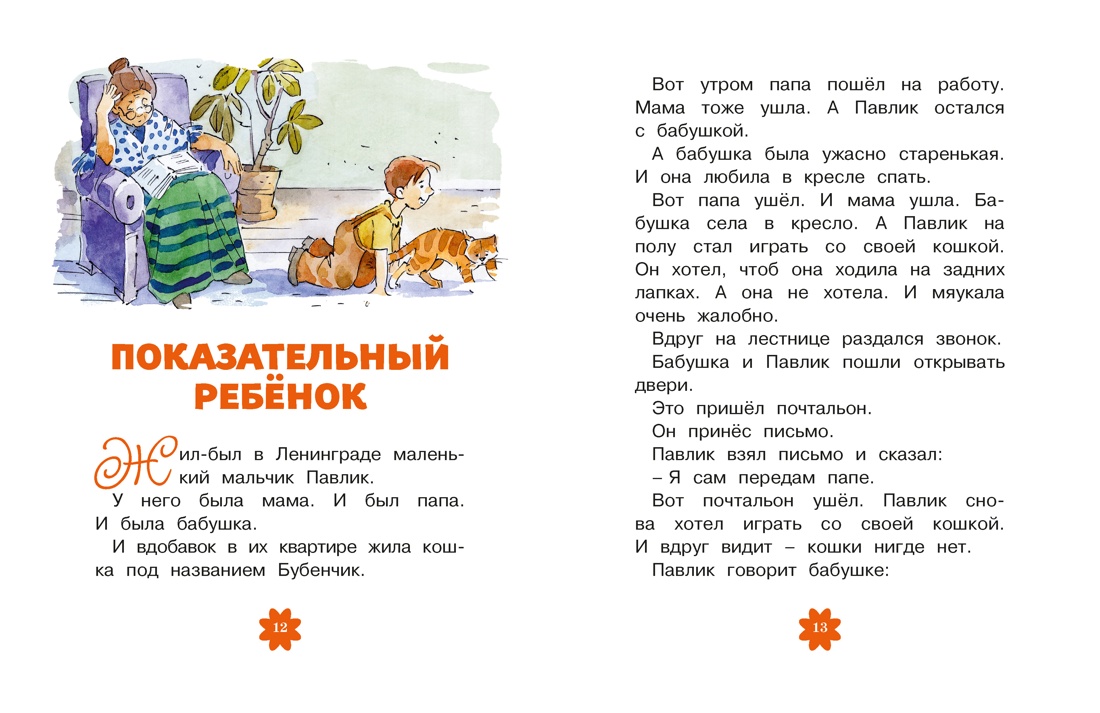 ПОКАЗАТЕЛЬНЫЙ РЕБЁНОК

Жил-был в Ленинграде маленький мальчик Павлик.

У него была мама. И был папа. И была бабушка.

И вдобавок в их квартире жила кошка под названием Бубенчик.

12

Вот утром папа пошёл на работу. Мама тоже ушла. А Павлик остался с бабушкой.

А бабушка была ужасно старенькая. И она любила в кресле спать.

Вот папа ушёл. И мама ушла. Бабушка села в кресло. А Павлик на полу стал играть со своей кошкой. Он хотел, чтоб она ходила на задних лапках. А она не хотела. И мяукала очень жалобно.

Вдруг на лестнице раздался звонок.

Бабушка и Павлик пошли открывать двери.

Это пришёл почтальон.

Он принёс письмо.

Павлик взял письмо и сказал:

– Я сам передам папе.

Вот почтальон ушёл. Павлик снова хотел играть со своей кошкой. И вдруг видит – кошки нигде нет.

Павлик говорит бабушке:

13